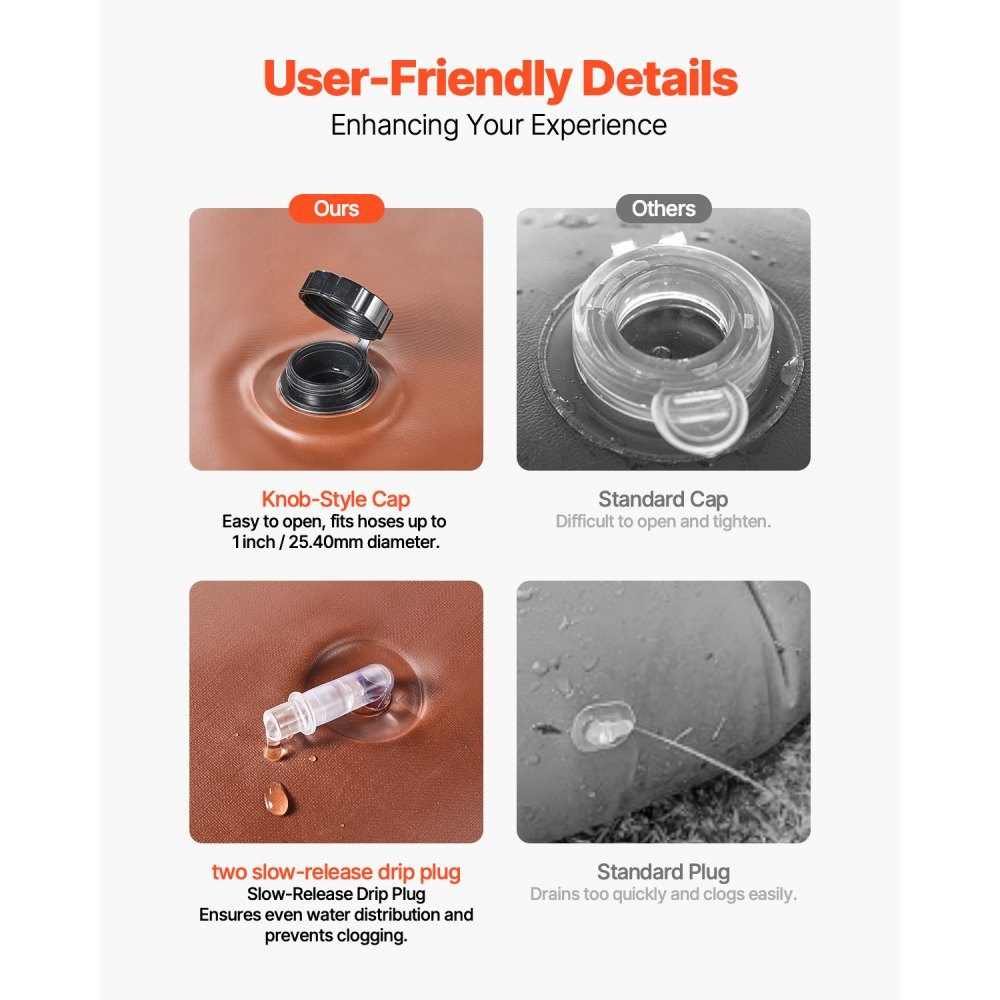 User-Friendly Details
Enhancing Your Experience

Ours

Knob-Style Cap
Easy to open, fits hoses up to 1 inch / 25.40mm diameter.

two slow-release drip plug
Slow-Release Drip Plug
Ensures even water distribution and prevents clogging.

Others

Standard Cap
Difficult to open and tighten.

Standard Plug
Drains too quickly and clogs easily.